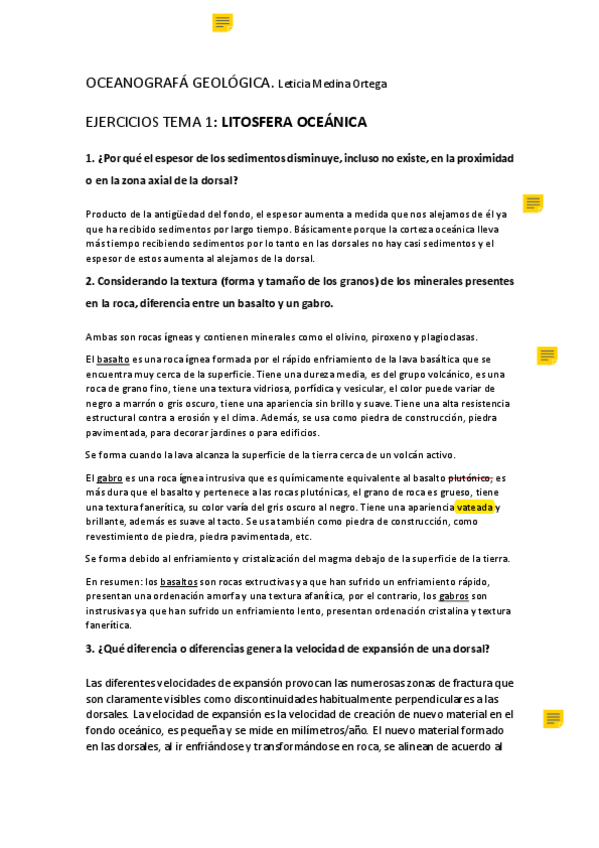 OCEANOGRAFÁ GEOLÓGICA. Leticia Medina Ortega

EJERCICIOS TEMA 1: LITOSFERA OCEÁNICA

1. ¿Por qué el espesor de los sedimentos disminuye, incluso no existe, en la proximidad o en la zona axial de la dorsal?

Producto de la antigüedad del fondo, el espesor aumenta a medida que nos alejamos de él ya que ha recibido sedimentos por largo tiempo. Básicamente porque la corteza oceánica lleva más tiempo recibiendo sedimentos por lo tanto en las dorsales no hay casi sedimentos y el espesor de estos aumenta al alejarnos de la dorsal.

2. Considerando la textura (forma y tamaño de los granos) de los minerales presentes en la roca, diferencia entre un basalto y un gabro.

Ambas son rocas ígneas y contienen minerales como el olivino, piroxeno y plagioclasas.

El basalto es una roca ígnea formada por el rápido enfriamiento de la lava basáltica que se encuentra muy cerca de la superficie. Tiene una dureza media, es del grupo volcánico, es una roca de grano fino, tiene una textura vidriosa, porfídica y vesicular, el color puede variar de negro a marrón o gris oscuro, tiene una apariencia sin brillo y suave. Tiene una alta resistencia estructural contra a erosión y el clima. Además, se usa como piedra de construcción, piedra pavimentada, para decorar jardines o para edificios.

Se forma cuando la lava alcanza la superficie de la tierra cerca de un volcán activo.

El gabro es una roca ígnea intrusiva que es químicamente equivalente al basalto plutónico, es más dura que el basalto y pertenece a las rocas plutónicas, el grano de roca es grueso, tiene una textura fanerítica, su color varía del gris oscuro al negro. Tiene una apariencia vateada y brillante, además es suave al tacto. Se usa también como piedra de construcción, como revestimiento de piedra, piedra pavimentada, etc.

Se forma debido al enfriamiento y cristalización del magma debajo de la superficie de la tierra.

En resumen: los basaltos son rocas extructivas ya que han sufrido un enfriamiento rápido, presentan una ordenación amorfa y una textura afanítica, por el contrario, los gabros son instrusivas ya que han sufrido un enfriamiento lento, presentan ordenación cristalina y textura fanerítica.

3. ¿Qué diferencia o diferencias genera la velocidad de expansión de una dorsal?

Las diferentes velocidades de expansión provocan las numerosas zonas de fractura que son claramente visibles como discontinuidades habitualmente perpendiculares a las dorsales. La velocidad de expansión es la velocidad de creación de nuevo material en el fondo oceánico, es pequeña y se mide en milímetros/año. El nuevo material formado en las dorsales, al ir enfriándose y transformándose en roca, se alinean de acuerdo al